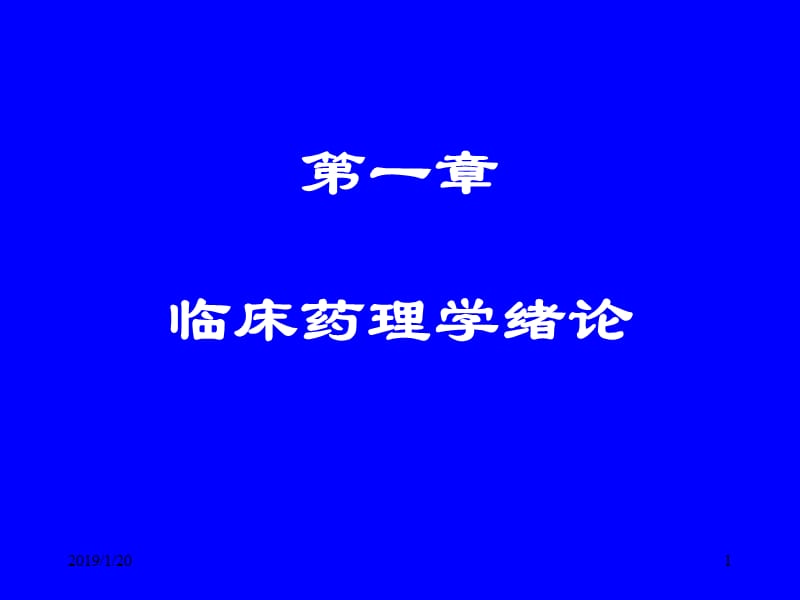 第一章

临床药理学绪论

2019/1/20

1